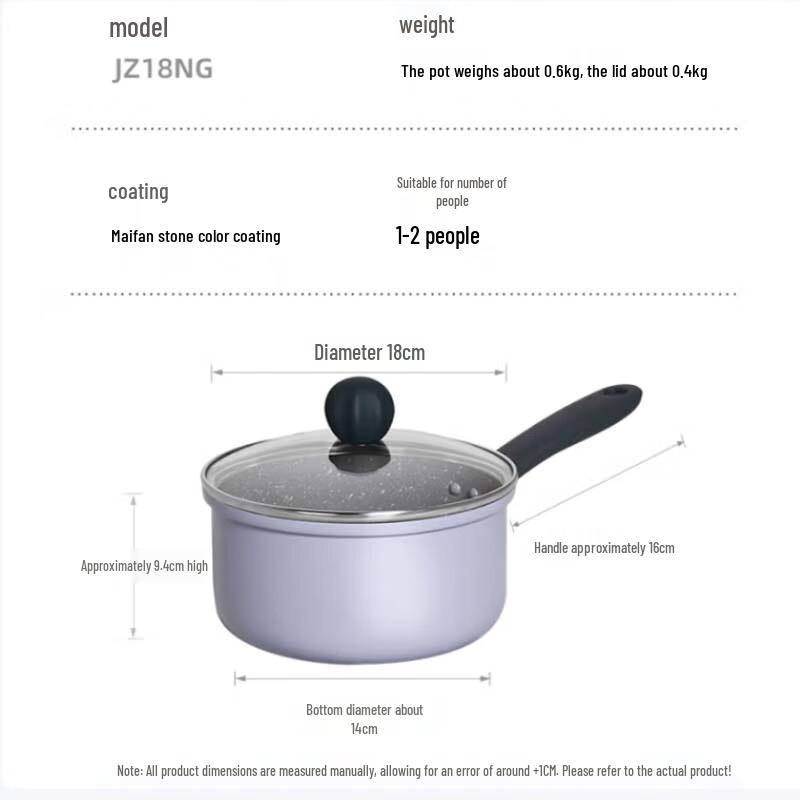 model

JZ18NG

weight

The pot weighs about 0.6kg, the lid about 0.4kg

coating

Maifan stone color coating

Suitable for number of people

1-2 people

Diameter 18cm

Approximately 9.4cm high

Handle approximately 16cm

Bottom diameter about 14cm

Note: All product dimensions are measured manually, allowing for an error of around +1CM. Please refer to the actual product!